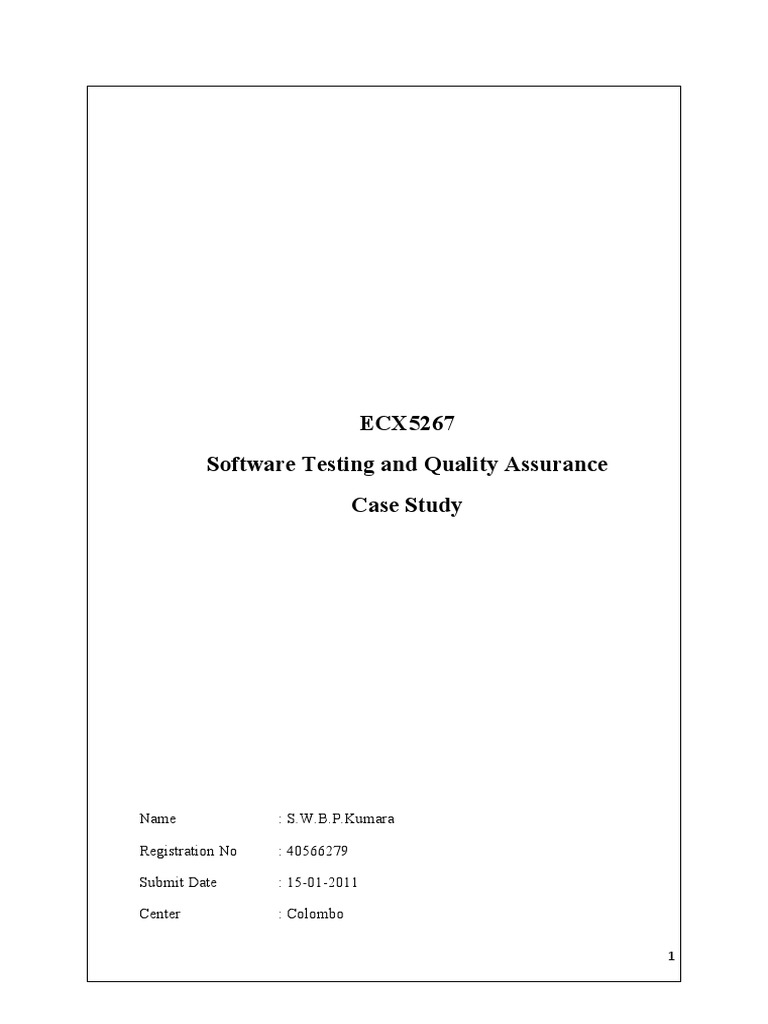 ECX5267

Software Testing and Quality Assurance

Case Study

Name : S.W.B.P.Kumara

Registration No : 40566279

Submit Date : 15-01-2011

Center : Colombo

1